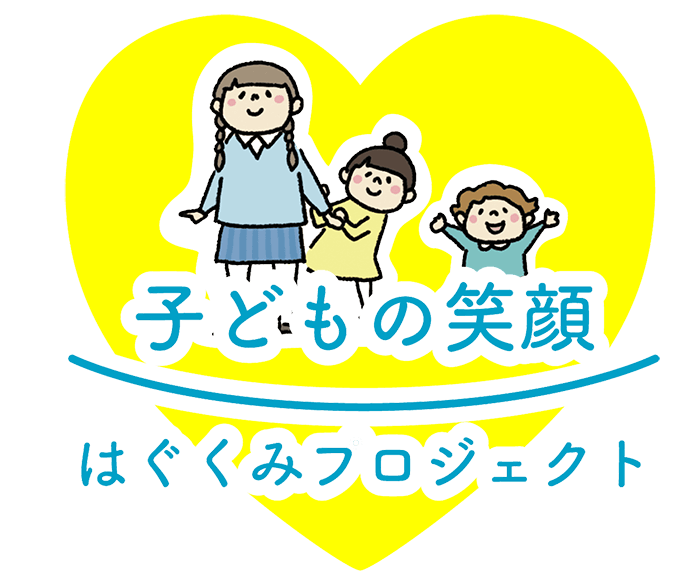 子どもの笑顔

はぐくみプロジェクト